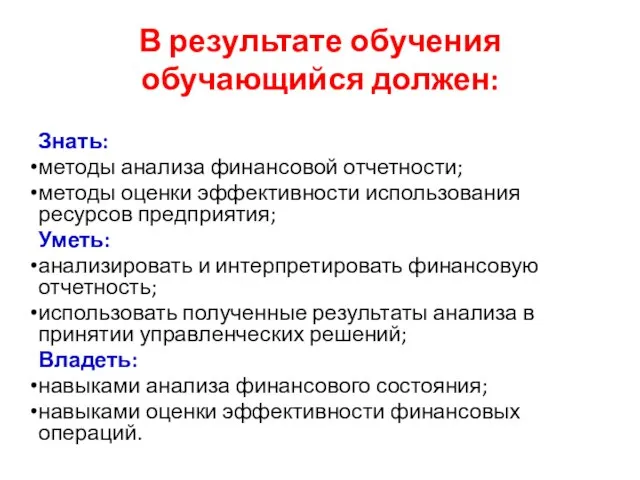 В результате обучения обучающийся должен:

Знать:
•методы анализа финансовой отчетности;
•методы оценки эффективности использования ресурсов предприятия;
Уметь:
•анализировать и интерпретировать финансовую отчетность;
•использовать полученные результаты анализа в принятии управленческих решений;
Владеть:
•навыками анализа финансового состояния;
•навыками оценки эффективности финансовых операций.